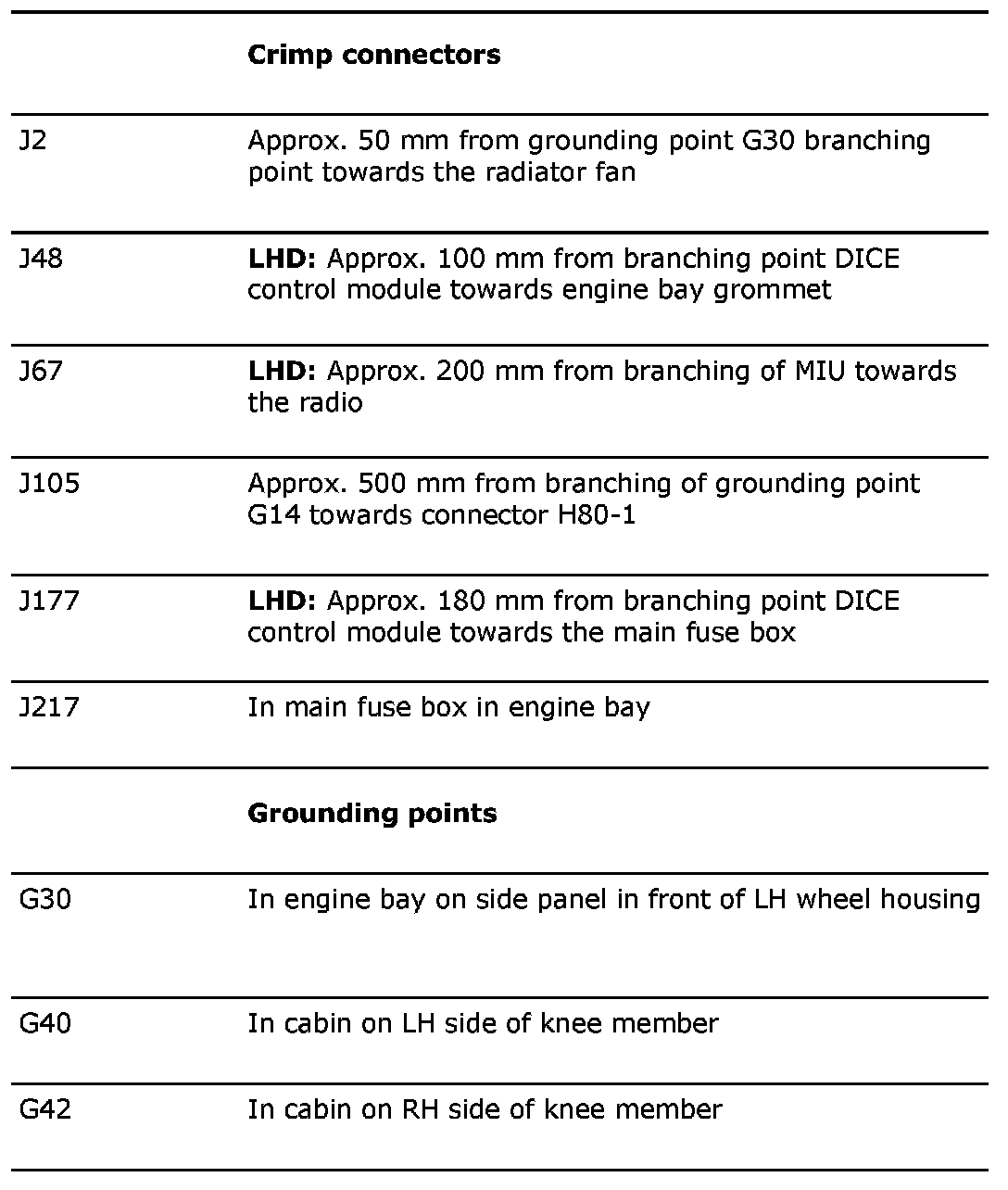 |  | Crimp connectors |
|---|---|
| J2 | Approx. 50 mm from grounding point G30 branching point towards the radiator fan |
| J48 | LHD: Approx. 100 mm from branching point DICE control module towards engine bay grommet |
| J67 | LHD: Approx. 200 mm from branching of MIU towards the radio |
| J105 | Approx. 500 mm from branching of grounding point G14 towards connector H80-1 |
| J177 | LHD: Approx. 180 mm from branching point DICE control module towards the main fuse box |
| J217 | In main fuse box in engine bay |
|  | Grounding points |
| G30 | In engine bay on side panel in front of LH wheel housing |
| G40 | In cabin on LH side of knee member |
| G42 | In cabin on RH side of knee member |